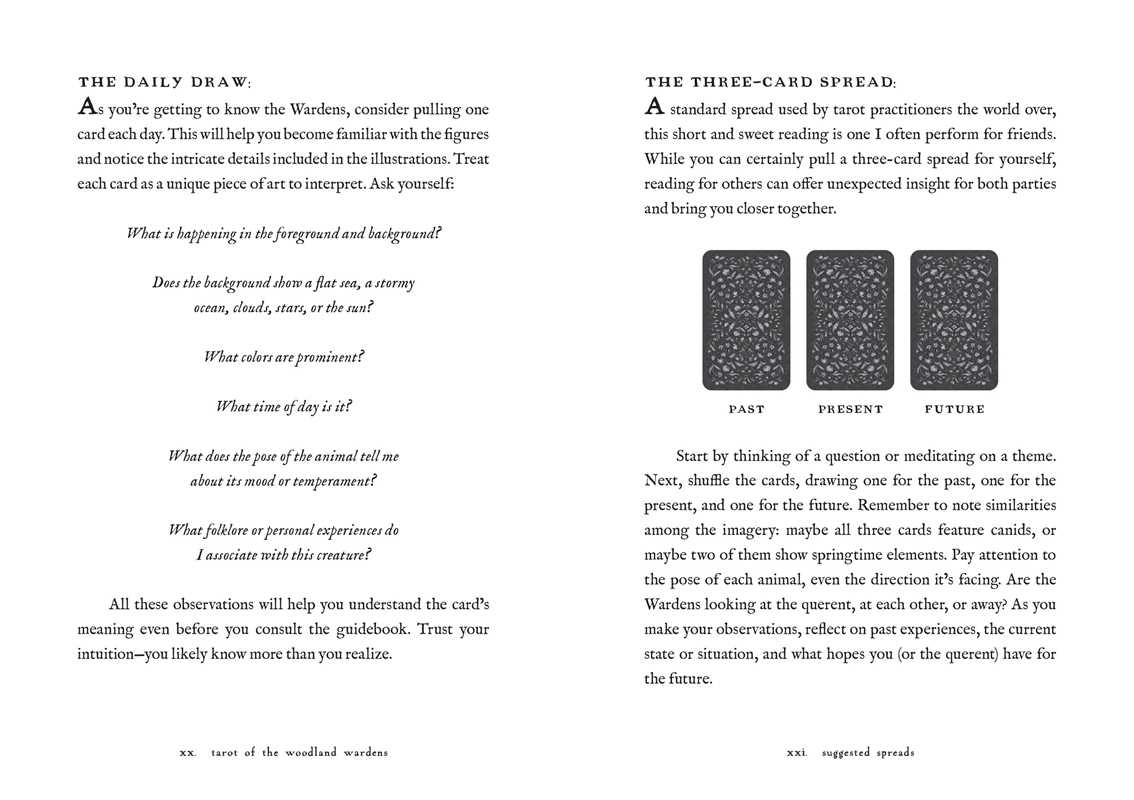 THE DAILY DRAW:

As you're getting to know the Wardens, consider pulling one card each day. This will help you become familiar with the figures and notice the intricate details included in the illustrations. Treat each card as a unique piece of art to interpret. Ask yourself:

What is happening in the foreground and background?

Does the background show a flat sea, a stormy ocean, clouds, stars, or the sun?

What colors are prominent?

What time of day is it?

What does the pose of the animal tell me about its mood or temperament?

What folklore or personal experiences do I associate with this creature?

All these observations will help you understand the card's meaning even before you consult the guidebook. Trust your intuition—you likely know more than you realize.

xx. tarot of the woodland wardens

THE THREE-CARD SPREAD:

A standard spread used by tarot practitioners the world over, this short and sweet reading is one I often perform for friends. While you can certainly pull a three-card spread for yourself, reading for others can offer unexpected insight for both parties and bring you closer together.

PAST PRESENT FUTURE

Start by thinking of a question or meditating on a theme. Next, shuffle the cards, drawing one for the past, one for the present, and one for the future. Remember to note similarities among the imagery: maybe all three cards feature canids, or maybe two of them show springtime elements. Pay attention to the pose of each animal, even the direction it's facing. Are the Wardens looking at the querent, at each other, or away? As you make your observations, reflect on past experiences, the current state or situation, and what hopes you (or the querent) have for the future.

xxi. suggested spreads